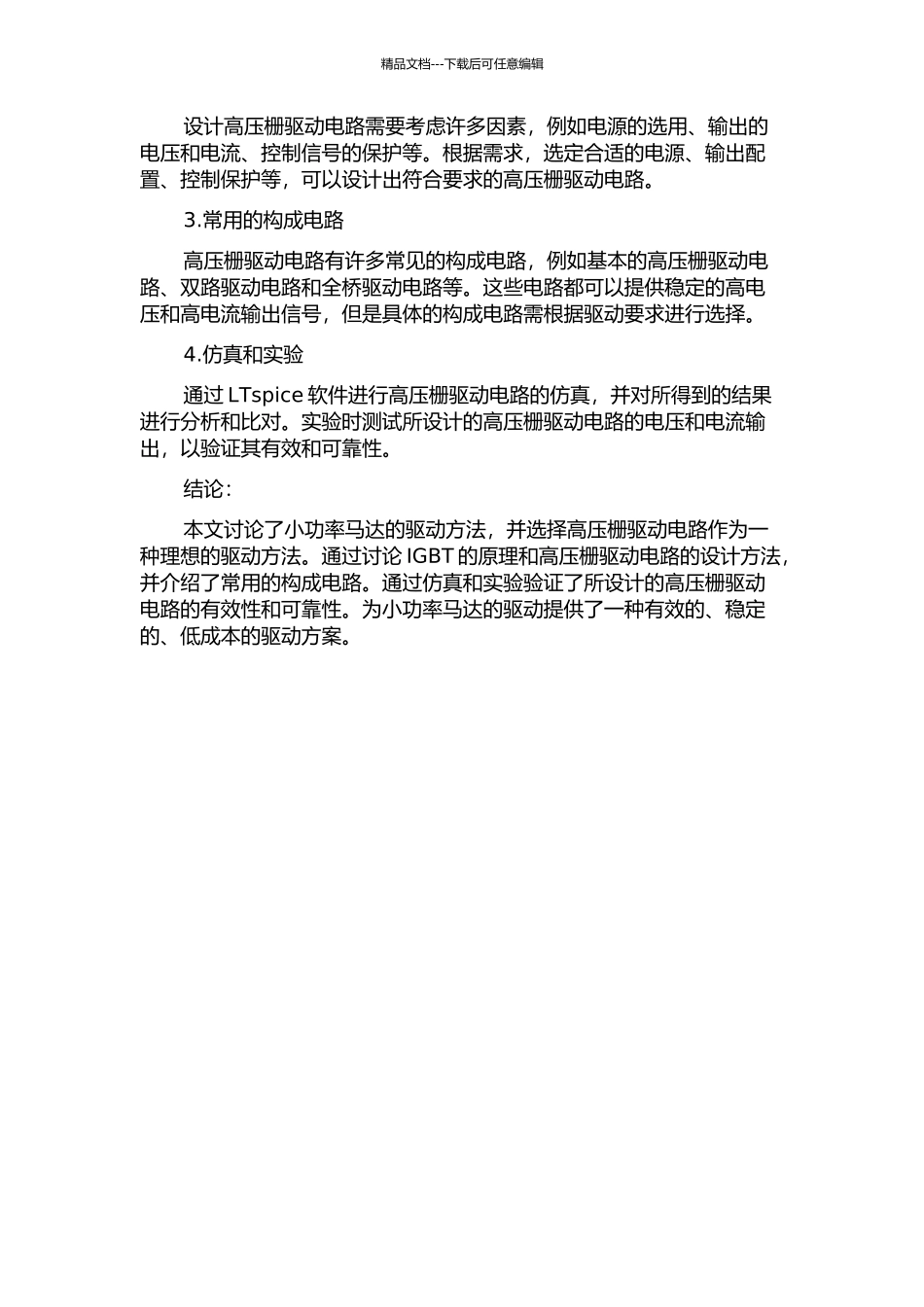 精品文档---下载后可任意编辑

设计高压栅驱动电路需要考虑许多因素，例如电源的选用、输出的电压和电流、控制信号的保护等。根据需求，选定合适的电源、输出配置、控制保护等，可以设计出符合要求的高压栅驱动电路。

3.常用的构成电路

高压栅驱动电路有许多常见的构成电路，例如基本的高压栅驱动电路、双路驱动电路和全桥驱动电路等。这些电路都可以提供稳定的高电压和高电流输出信号，但是具体的构成电路需根据驱动要求进行选择。

4.仿真和实验

通过 LTspice 软件进行高压栅驱动电路的仿真，并对所得到的结果进行分析和比对。实验时测试所设计的高压栅驱动电路的电压和电流输出，以验证其有效和可靠性。

结论：

本文讨论了小功率马达的驱动方法，并选择高压栅驱动电路作为一种理想的驱动方法。通过讨论 IGBT 的原理和高压栅驱动电路的设计方法，并介绍了常用的构成电路。通过仿真和实验验证了所设计的高压栅驱动电路的有效性和可靠性。为小功率马达的驱动提供了一种有效的、稳定的、低成本的驱动方案。